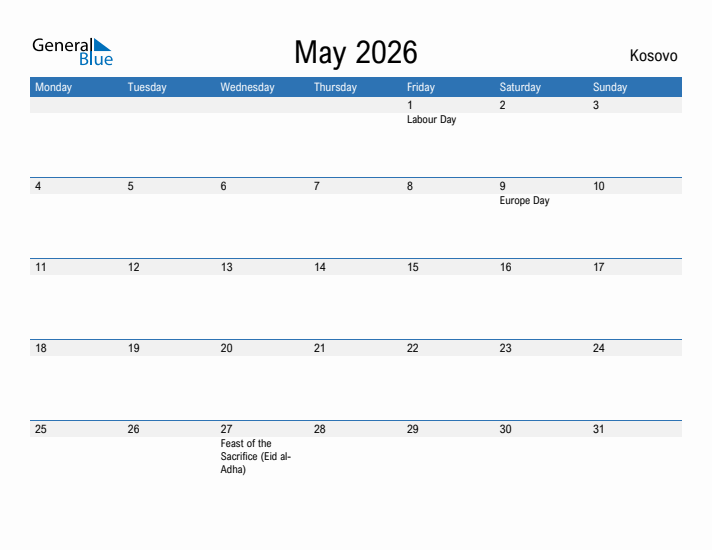 General Blue

May 2026

Kosovo

| Monday | Tuesday | Wednesday | Thursday | Friday | Saturday | Sunday |
|---|---|---|---|---|---|---|
| | | | | 1 Labour Day | 2 | 3 |
| 4 | 5 | 6 | 7 | 8 | 9 Europe Day | 10 |
| 11 | 12 | 13 | 14 | 15 | 16 | 17 |
| 18 | 19 | 20 | 21 | 22 | 23 | 24 |
| 25 | 26 | 27 Feast of the Sacrifice (Eid al-Adha) | 28 | 29 | 30 | 31 |